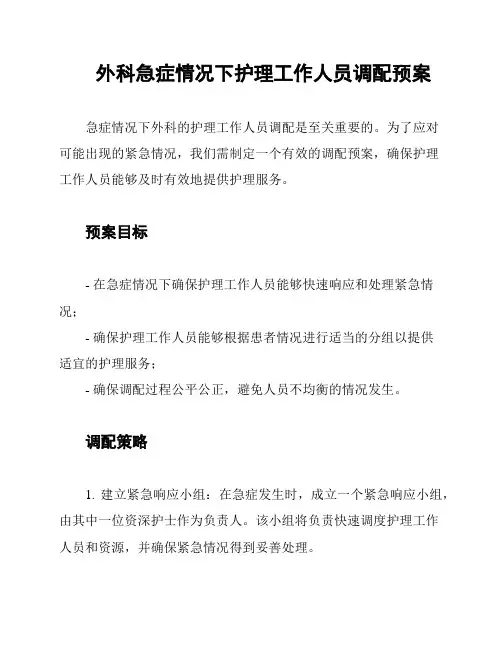 外科急症情况下护理工作人员调配预案

急症情况下外科的护理工作人员调配是至关重要的。为了应对可能出现的紧急情况，我们需制定一个有效的调配预案，确保护理工作人员能够及时有效地提供护理服务。

预案目标

- 在急症情况下确保护理工作人员能够快速响应和处理紧急情况；
- 确保护理工作人员能够根据患者情况进行适当的分组以提供适宜的护理服务；
- 确保调配过程公平公正，避免人员不均衡的情况发生。

调配策略

1. 建立紧急响应小组：在急症发生时，成立一个紧急响应小组，由其中一位资深护士作为负责人。该小组将负责快速调度护理工作人员和资源，并确保紧急情况得到妥善处理。